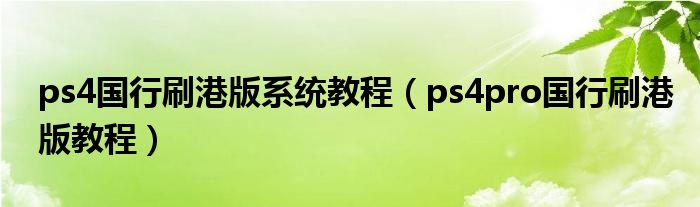 ps4国行刷港版系统教程（ps4pro国行刷港版教程）